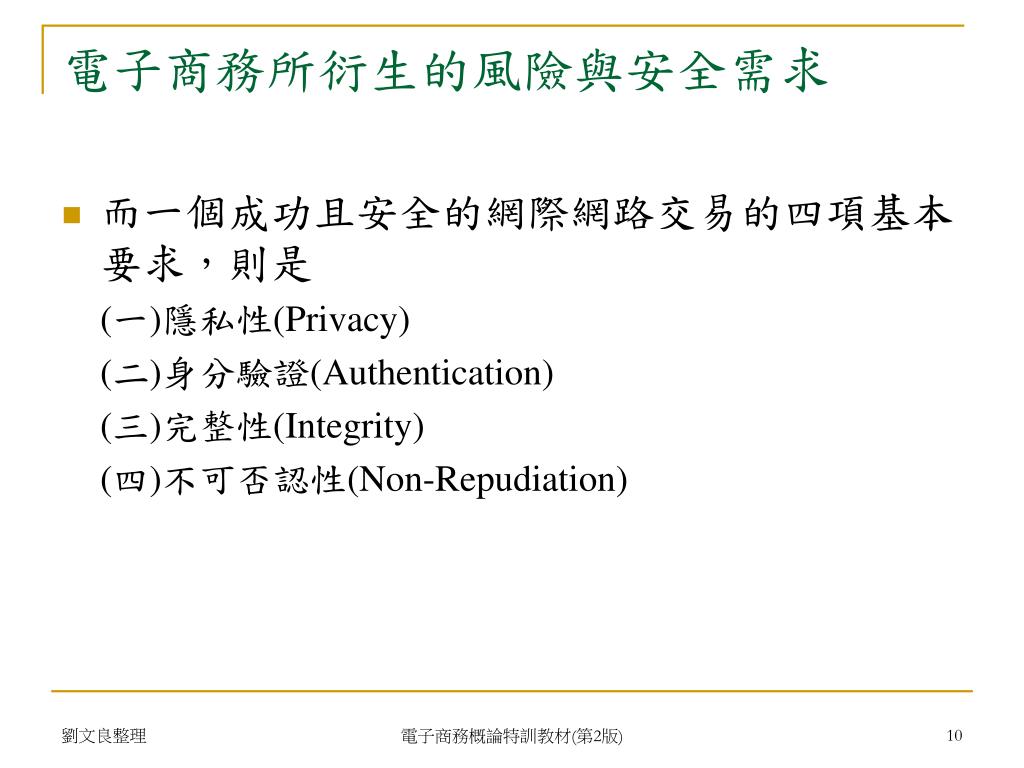 電子商務所衍生的風險與安全需求

而一個成功且安全的網際網路交易的四項基本要求，則是
(一)隱私性(Privacy)
(二)身分驗證(Authentication)
(三)完整性(Integrity)
(四)不可否認性(Non-Repudiation)

劉文良整理

電子商務概論特訓教材(第2版)

10